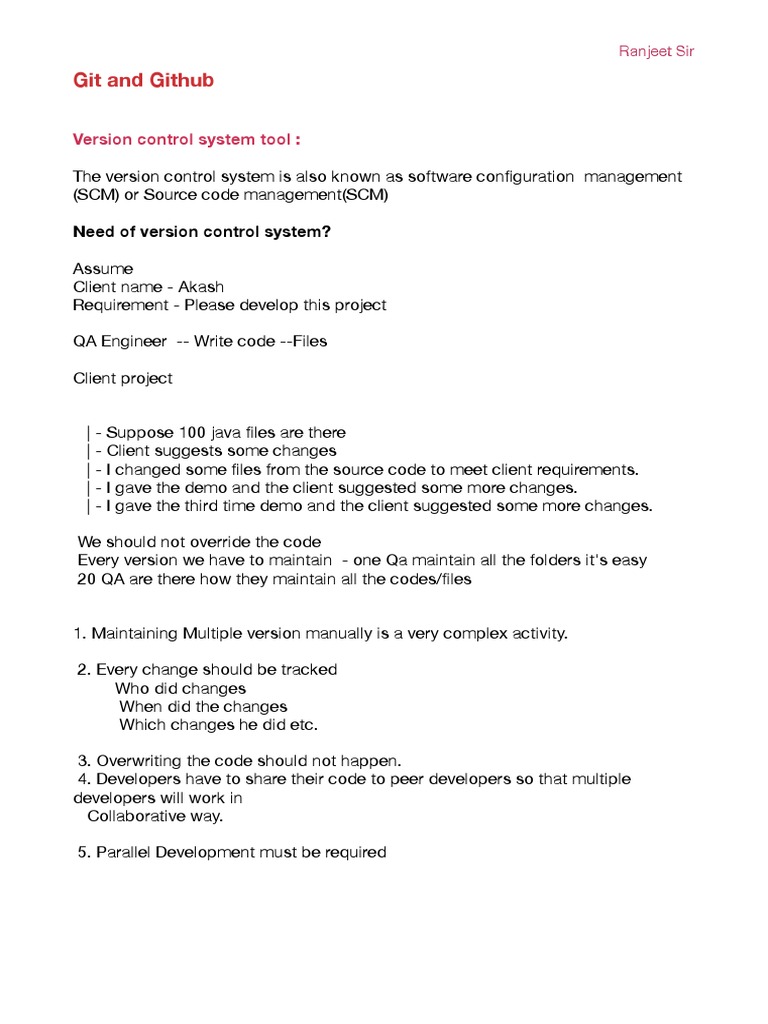 Ranjeet Sir

Git and Github

Version control system tool :

The version control system is also known as software configuration management (SCM) or Source code management(SCM)

Need of version control system?

Assume
Client name - Akash
Requirement - Please develop this project

QA Engineer -- Write code --Files

Client project

| - Suppose 100 java files are there
| - Client suggests some changes
| - I changed some files from the source code to meet client requirements.
| - I gave the demo and the client suggested some more changes.
| - I gave the third time demo and the client suggested some more changes.

We should not override the code
Every version we have to maintain - one Qa maintain all the folders it's easy
20 QA are there how they maintain all the codes/files

1. Maintaining Multiple version manually is a very complex activity.

2. Every change should be tracked
Who did changes
When did the changes
Which changes he did etc.

3. Overwriting the code should not happen.
4. Developers have to share their code to peer developers so that multiple developers will work in
Collaborative way.

5. Parallel Development must be required